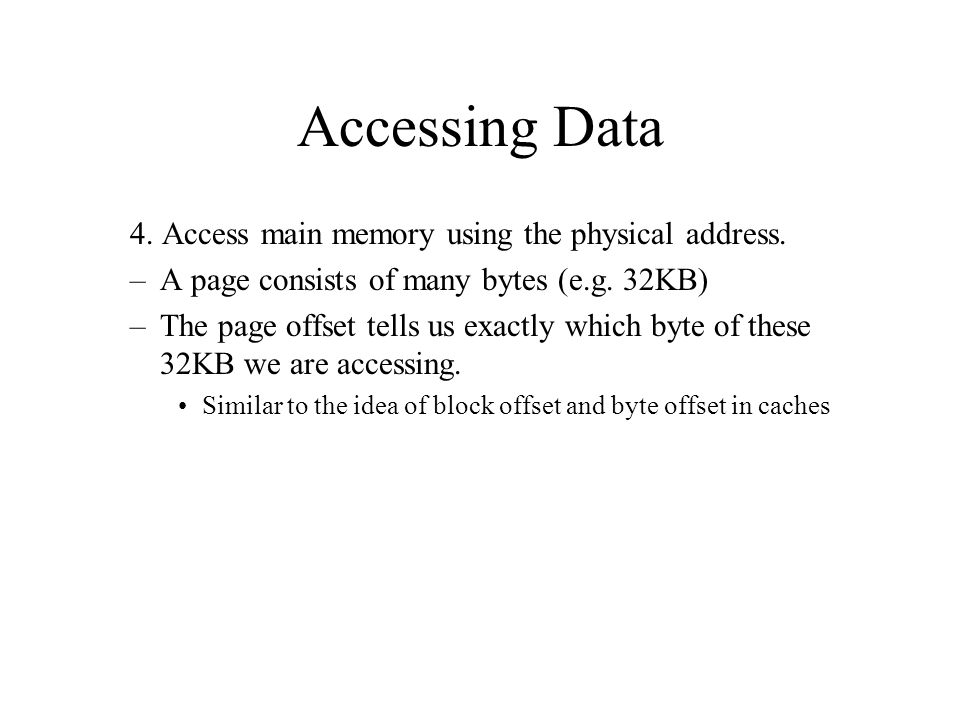 Accessing Data

4. Access main memory using the physical address.

– A page consists of many bytes (e.g. 32KB)

– The page offset tells us exactly which byte of these 32KB we are accessing.

• Similar to the idea of block offset and byte offset in caches